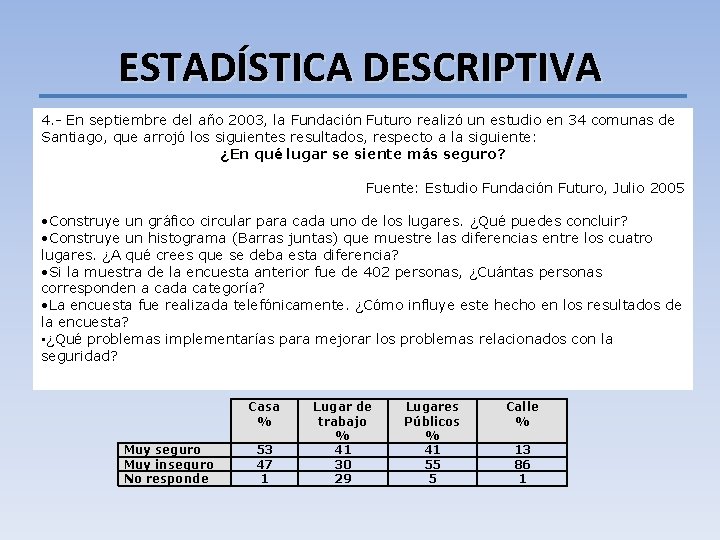 ESTADÍSTICA DESCRIPTIVA

4.- En septiembre del año 2003, la Fundación Futuro realizó un estudio en 34 comunas de Santiago, que arrojó los siguientes resultados, respecto a la siguiente:

¿En qué lugar se siente más seguro?

Fuente: Estudio Fundación Futuro, Julio 2005

•Construye un gráfico circular para cada uno de los lugares. ¿Qué puedes concluir?
•Construye un histograma (Barras juntas) que muestre las diferencias entre los cuatro lugares. ¿A qué crees que se deba esta diferencia?
•Si la muestra de la encuesta anterior fue de 402 personas, ¿Cuántas personas corresponden a cada categoría?
•La encuesta fue realizada telefónicamente. ¿Cómo influye este hecho en los resultados de la encuesta?
•¿Qué problemas implementarías para mejorar los problemas relacionados con la seguridad?

| | Casa % | Lugar de trabajo % | Lugares Públicos % | Calle % |
|---|---|---|---|---|
| Muy seguro | 53 | 41 | 41 | 13 |
| Muy inseguro | 47 | 30 | 55 | 86 |
| No responde | 1 | 29 | 5 | 1 |